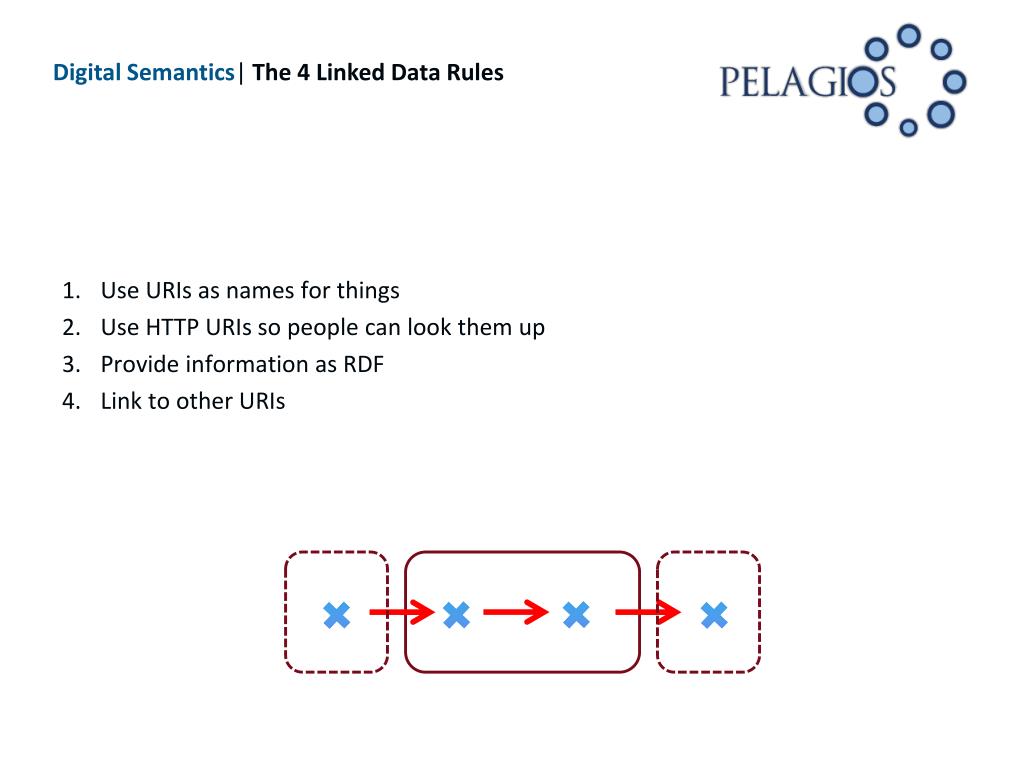 Digital Semantics| The 4 Linked Data Rules

PELAGIOS

1. Use URIs as names for things
2. Use HTTP URIs so people can look them up
3. Provide information as RDF
4. Link to other URIs